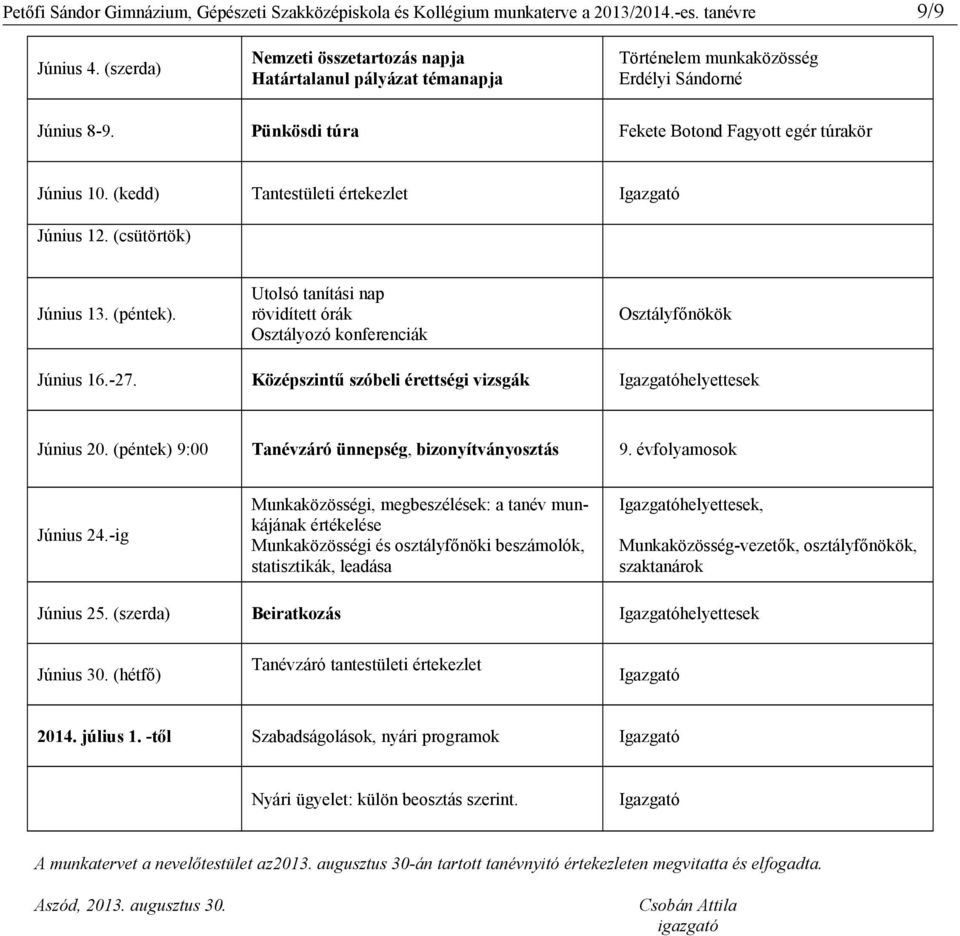 Petőfi Sándor Gimnázium, Gépészeti Szakközépiskola és Kollégium munkaterve a 2013/2014.-es. tanévre 9/9

| | | |
|---|---|---|
| Június 4. (szerda) | Nemzeti összetartozás napja Határtalanul pályázat témanapja | Történelem munkaközösség Erdélyi Sándorné |
| Június 8-9. | Pünkösdi túra | Fekete Botond Fagyott egér túrakör |
| Június 10. (kedd) | Tantestületi értekezlet | Igazgató |
| Június 12. (csütörtök) | | |
| Június 13. (péntek). | Utolsó tanítási nap rövidített órák Osztályozó konferenciák | Osztályfőnökök |
| Június 16.-27. | Középszintű szóbeli érettségi vizsgák | Igazgatóhelyettesek |
| Június 20. (péntek) 9:00 | Tanévzáró ünnepség, bizonyítványosztás | 9. évfolyamosok |
| Június 24.-ig | Munkaközösségi, megbeszélések: a tanév munkájának értékelése Munkaközösségi és osztályfőnöki beszámolók, statisztikák, leadása | Igazgatóhelyettesek, Munkaközösség-vezetők, osztályfőnökök, szaktanárok |
| Június 25. (szerda) | Beiratkozás | Igazgatóhelyettesek |
| Június 30. (hétfő) | Tanévzáró tantestületi értekezlet | Igazgató |
| 2014. július 1. -től | Szabadságolások, nyári programok | Igazgató |
| | Nyári ügyelet: külön beosztás szerint. | Igazgató |

A munkatervet a nevelőtestület az2013. augusztus 30-án tartott tanévnyitó értekezleten megvitatta és elfogadta.

Aszód, 2013. augusztus 30.

Csobán Attila
igazgató